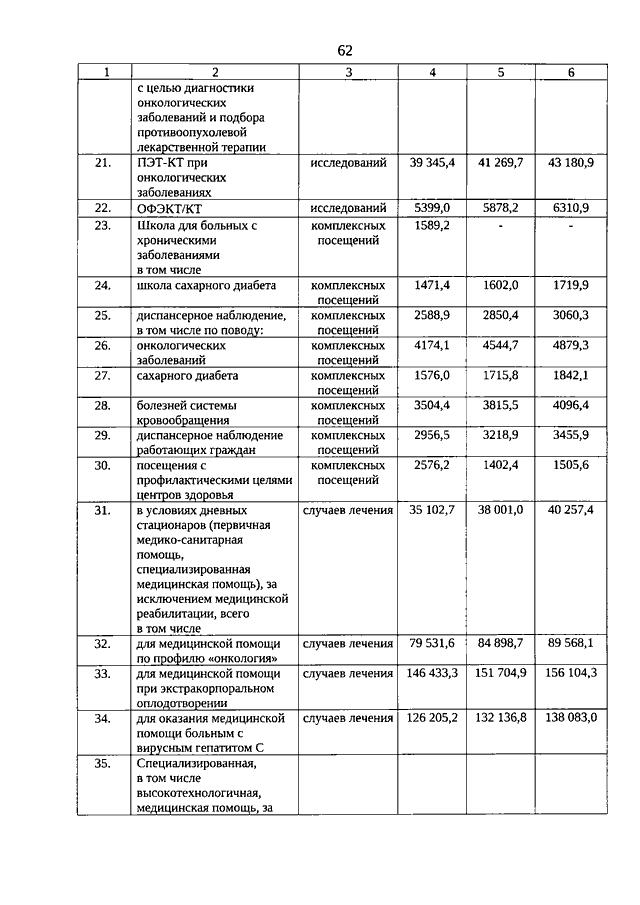 62

| 1 | 2 | 3 | 4 | 5 | 6 |
|---|---|---|---|---|---|
| | с целью диагностики онкологических заболеваний и подбора противоопухолевой лекарственной терапии | | | | |
| 21. | ПЭТ-КТ при онкологических заболеваниях | исследований | 39 345,4 | 41 269,7 | 43 180,9 |
| 22. | ОФЭКТ/КТ | исследований | 5399,0 | 5878,2 | 6310,9 |
| 23. | Школа для больных с хроническими заболеваниями в том числе | комплексных посещений | 1589,2 | - | - |
| 24. | школа сахарного диабета | комплексных посещений | 1471,4 | 1602,0 | 1719,9 |
| 25. | диспансерное наблюдение, в том числе по поводу: | комплексных посещений | 2588,9 | 2850,4 | 3060,3 |
| 26. | онкологических заболеваний | комплексных посещений | 4174,1 | 4544,7 | 4879,3 |
| 27. | сахарного диабета | комплексных посещений | 1576,0 | 1715,8 | 1842,1 |
| 28. | болезней системы кровообращения | комплексных посещений | 3504,4 | 3815,5 | 4096,4 |
| 29. | диспансерное наблюдение работающих граждан | комплексных посещений | 2956,5 | 3218,9 | 3455,9 |
| 30. | посещения с профилактическими целями центров здоровья | комплексных посещений | 2576,2 | 1402,4 | 1505,6 |
| 31. | в условиях дневных стационаров (первичная медико-санитарная помощь, специализированная медицинская помощь), за исключением медицинской реабилитации, всего в том числе | случаев лечения | 35 102,7 | 38 001,0 | 40 257,4 |
| 32. | для медицинской помощи по профилю «онкология» | случаев лечения | 79 531,6 | 84 898,7 | 89 568,1 |
| 33. | для медицинской помощи при экстракорпоральном оплодотворении | случаев лечения | 146 433,3 | 151 704,9 | 156 104,3 |
| 34. | для оказания медицинской помощи больным с вирусным гепатитом С | случаев лечения | 126 205,2 | 132 136,8 | 138 083,0 |
| 35. | Специализированная, в том числе высокотехнологичная, медицинская помощь, за | | | | |